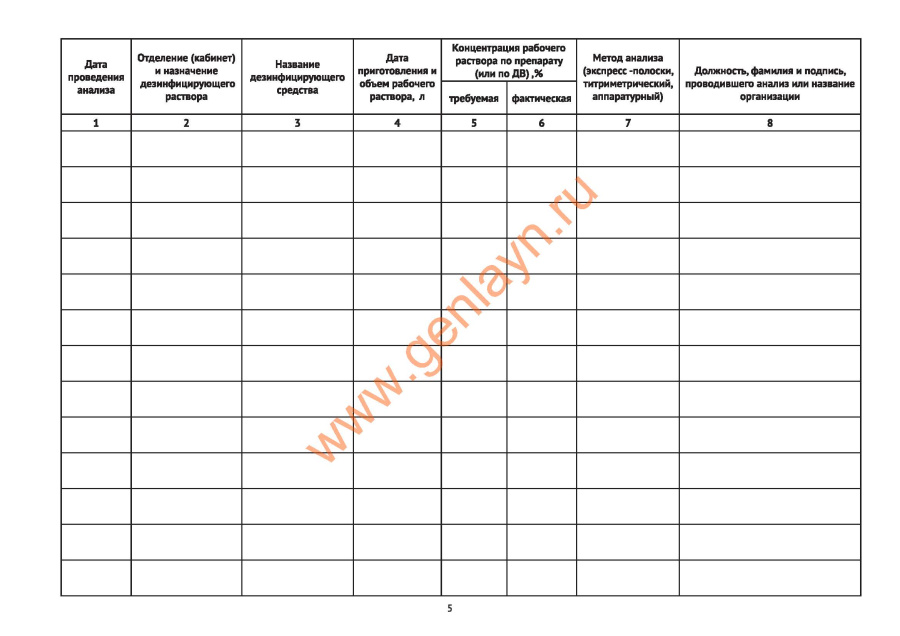 | Дата проведения анализа | Отделение (кабинет) и назначение дезинфицирующего раствора | Название дезинфицирующего средства | Дата приготовления и объем рабочего раствора, л | Концентрация рабочего раствора по препарату (или по ДВ) ,% требуемая | Концентрация рабочего раствора по препарату (или по ДВ) ,% фактическая | Метод анализа (экспресс -полоски, титриметрический, аппаратурный) | Должность, фамилия и подпись, проводившего анализ или название организации |
|---|---|---|---|---|---|---|---|
| 1 | 2 | 3 | 4 | 5 | 6 | 7 | 8 |
| | | | | | | | |
| | | | | | | | |
| | | | | | | | |
| | | | | | | | |
| | | | | | | | |
| | | | | | | | |
| | | | | | | | |
| | | | | | | | |
| | | | | | | | |
| | | | | | | | |
| | | | | | | | |
| | | | | | | | |
| | | | | | | | |

www.genlayn.ru

5